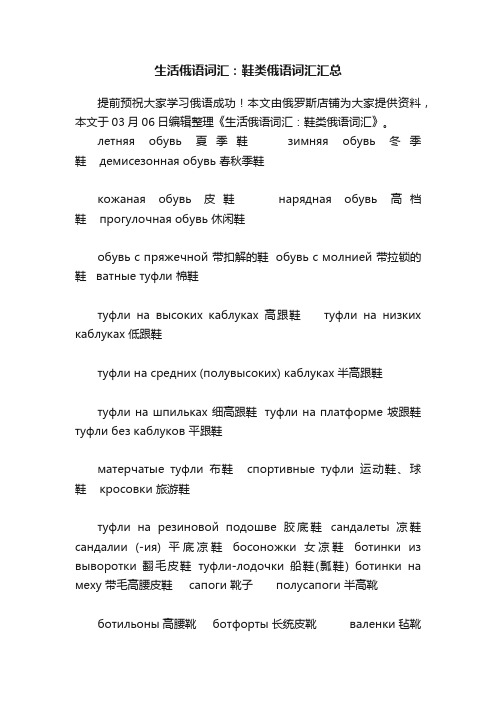 生活俄语词汇：鞋类俄语词汇汇总

提前预祝大家学习俄语成功！本文由俄罗斯店铺为大家提供资料，本文于 03 月 06 日编辑整理《生活俄语词汇：鞋类俄语词汇》。

летняя обувь 夏季鞋 зимняя обувь 冬季鞋 демисезонная обувь 春秋季鞋

кожаная обувь 皮鞋 нарядная обувь 高档鞋 прогулочная обувь 休闲鞋

обувь с пряжечной 带扣解的鞋 обувь с молнией 带拉锁的鞋 ватные туфли 棉鞋

туфли на высоких каблуках 高跟鞋 туфли на низких каблуках 低跟鞋

туфли на средних (полувысоких) каблуках 半高跟鞋

туфли на шпильках 细高跟鞋 туфли на платформе 坡跟鞋 туфли без каблуков 平跟鞋

матерчатые туфли 布鞋 спортивные туфли 运动鞋、球鞋 кросовки 旅游鞋

туфли на резиновой подошве 胶底鞋 сандалеты 凉鞋 сандалии (-ия) 平底凉鞋 босоножки 女凉鞋 ботинки из выворотки 翻毛皮鞋 туфли-лодочки 船鞋(瓢鞋) ботинки на меху 带毛高腰皮鞋 сапоги 靴子 полусапоги 半高靴

ботильоны 高腰靴 ботфорты 长统皮靴 валенки 毡靴